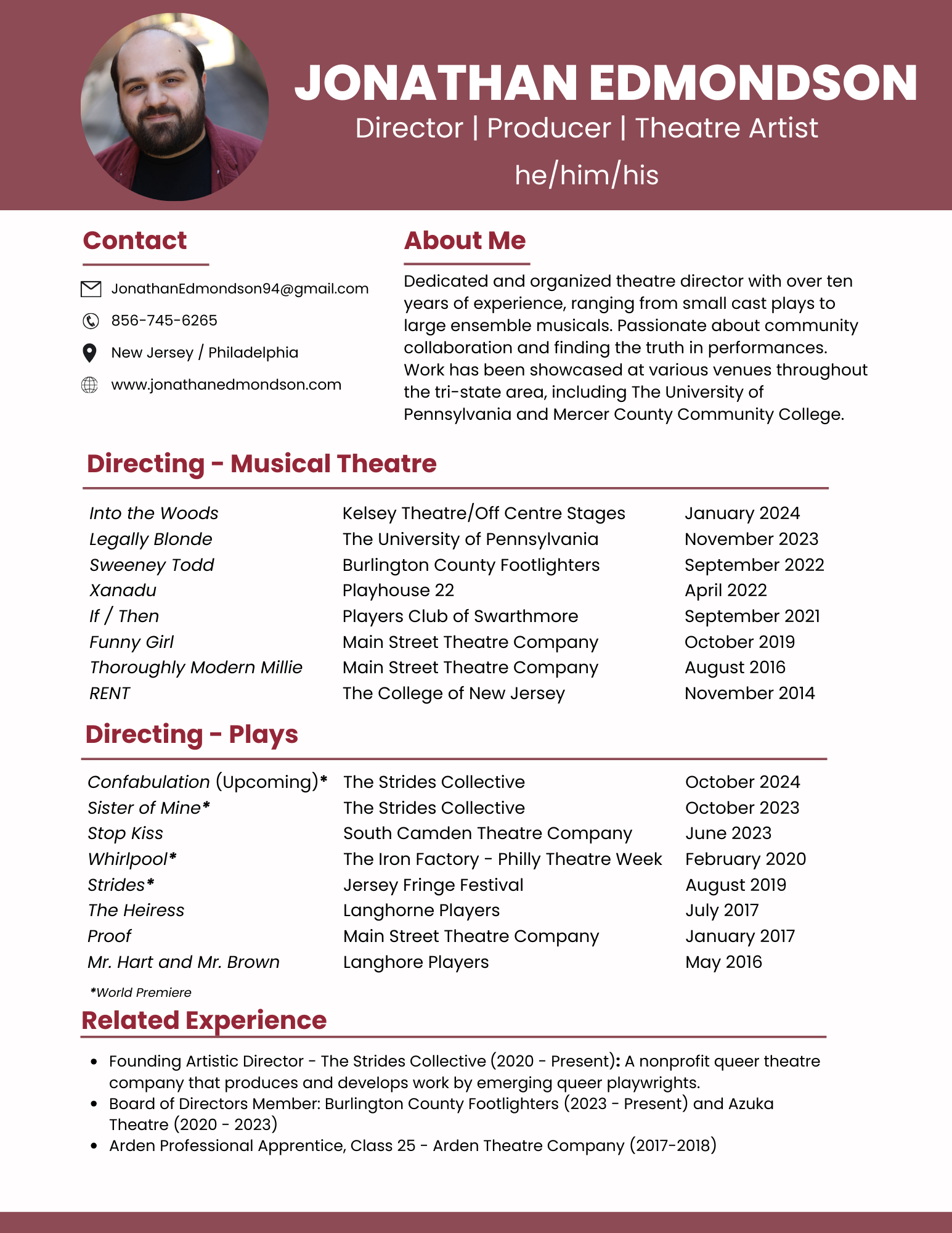 JONATHAN EDMONDSON
Director | Producer | Theatre Artist
he/him/his

Contact

JonathanEdmondson94@gmail.com
856-745-6265
New Jersey / Philadelphia
www.jonathanedmondson.com

About Me

Dedicated and organized theatre director with over ten years of experience, ranging from small cast plays to large ensemble musicals. Passionate about community collaboration and finding the truth in performances. Work has been showcased at various venues throughout the tri-state area, including The University of Pennsylvania and Mercer County Community College.

Directing - Musical Theatre

| | | |
|---|---|---|
| Into the Woods | Kelsey Theatre/Off Centre Stages | January 2024 |
| Legally Blonde | The University of Pennsylvania | November 2023 |
| Sweeney Todd | Burlington County Footlighters | September 2022 |
| Xanadu | Playhouse 22 | April 2022 |
| If / Then | Players Club of Swarthmore | September 2021 |
| Funny Girl | Main Street Theatre Company | October 2019 |
| Thoroughly Modern Millie | Main Street Theatre Company | August 2016 |
| RENT | The College of New Jersey | November 2014 |

Directing - Plays

| | | |
|---|---|---|
| Confabulation (Upcoming)* | The Strides Collective | October 2024 |
| Sister of Mine* | The Strides Collective | October 2023 |
| Stop Kiss | South Camden Theatre Company | June 2023 |
| Whirlpool* | The Iron Factory - Philly Theatre Week | February 2020 |
| Strides* | Jersey Fringe Festival | August 2019 |
| The Heiress | Langhorne Players | July 2017 |
| Proof | Main Street Theatre Company | January 2017 |
| Mr. Hart and Mr. Brown | Langhore Players | May 2016 |

*World Premiere

Related Experience

• Founding Artistic Director - The Strides Collective (2020 - Present): A nonprofit queer theatre company that produces and develops work by emerging queer playwrights.
• Board of Directors Member: Burlington County Footlighters (2023 - Present) and Azuka Theatre (2020 - 2023)
• Arden Professional Apprentice, Class 25 - Arden Theatre Company (2017-2018)